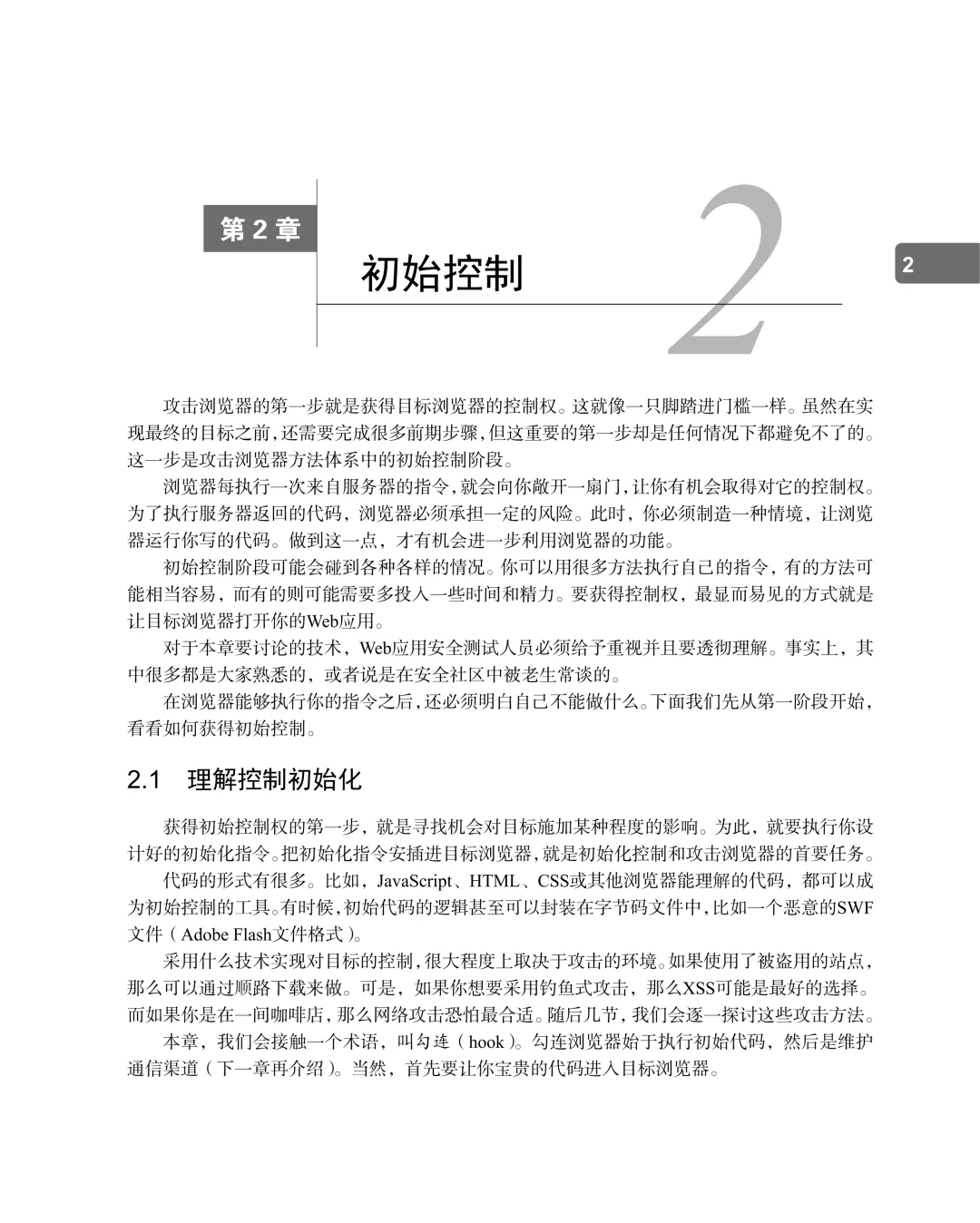 第 2 章

初始控制

2

2

攻击浏览器的第一步就是获得目标浏览器的控制权。这就像一只脚踏进门槛一样。虽然在实现最终的目标之前，还需要完成很多前期步骤，但这重要的第一步却是任何情况下都避免不了的。这一步是攻击浏览器方法体系中的初始控制阶段。

浏览器每执行一次来自服务器的指令，就会向你敞开一扇门，让你有机会取得对它的控制权。为了执行服务器返回的代码，浏览器必须承担一定的风险。此时，你必须制造一种情境，让浏览器运行你写的代码。做到这一点，才有机会进一步利用浏览器的功能。

初始控制阶段可能会碰到各种各样的情况。你可以用很多方法执行自己的指令，有的方法可能相当容易，而有的则可能需要多投入一些时间和精力。要获得控制权，最显而易见的方式就是让目标浏览器打开你的Web应用。

对于本章要讨论的技术，Web应用安全测试人员必须给予重视并且要透彻理解。事实上，其中很多都是大家熟悉的，或者说是在安全社区中被老生常谈的。

在浏览器能够执行你的指令之后，还必须明白自己不能做什么。下面我们先从第一阶段开始，看看如何获得初始控制。

2.1 理解控制初始化

获得初始控制权的第一步，就是寻找机会对目标施加某种程度的影响。为此，就要执行你设计好的初始化指令。把初始化指令安插进目标浏览器，就是初始化控制和攻击浏览器的首要任务。

代码的形式有很多。比如，JavaScript、HTML、CSS或其他浏览器能理解的代码，都可以成为初始控制的工具。有时候，初始代码的逻辑甚至可以封装在字节码文件中，比如一个恶意的SWF文件（Adobe Flash文件格式）。

采用什么技术实现对目标的控制，很大程度上取决于攻击的环境。如果使用了被盗用的站点，那么可以通过顺路下载来做。可是，如果你想要采用钓鱼式攻击，那么XSS可能是最好的选择。而如果你是在一间咖啡店，那么网络攻击恐怕最合适。随后几节，我们会逐一探讨这些攻击方法。

本章，我们会接触一个术语，叫勾连（hook）。勾连浏览器始于执行初始代码，然后是维护通信渠道（下一章再介绍）。当然，首先要让你宝贵的代码进入目标浏览器。